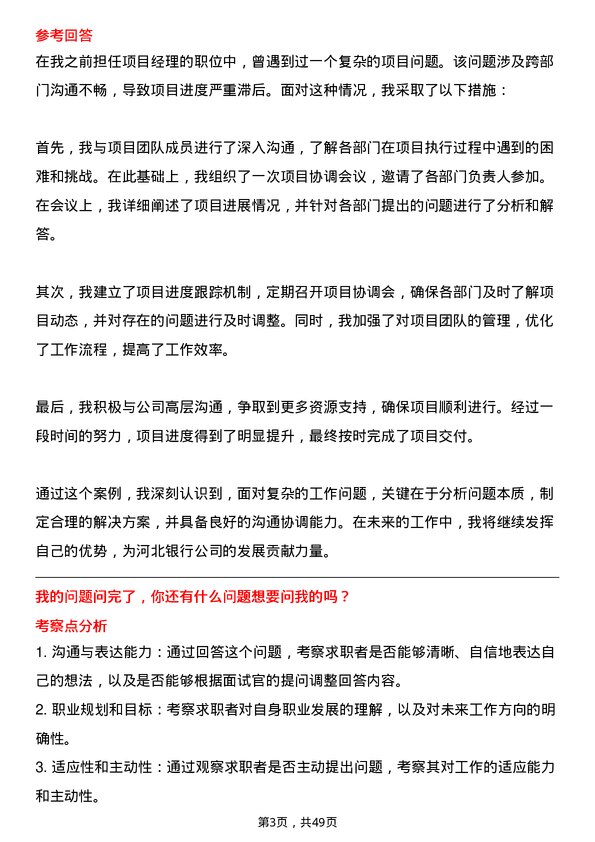 参考回答
在我之前担任项目经理的职位中，曾遇到过一个复杂的项目问题。该问题涉及跨部门沟通不畅，导致项目进度严重滞后。面对这种情况，我采取了以下措施：

首先，我与项目团队成员进行了深入沟通，了解各部门在项目执行过程中遇到的困难和挑战。在此基础上，我组织了一次项目协调会议，邀请了各部门负责人参加。在会议上，我详细阐述了项目进展情况，并针对各部门提出的问题进行了分析和解答。

其次，我建立了项目进度跟踪机制，定期召开项目协调会，确保各部门及时了解项目动态，并对存在的问题进行及时调整。同时，我加强了对项目团队的管理，优化了工作流程，提高了工作效率。

最后，我积极与公司高层沟通，争取到更多资源支持，确保项目顺利进行。经过一段时间的努力，项目进度得到了明显提升，最终按时完成了项目交付。

通过这个案例，我深刻认识到，面对复杂的工作问题，关键在于分析问题本质，制定合理的解决方案，并具备良好的沟通协调能力。在未来的工作中，我将继续发挥自己的优势，为河北银行公司的发展贡献力量。

我的问题问完了，你还有什么问题想要问我的吗？
考察点分析
1. 沟通与表达能力：通过回答这个问题，考察求职者是否能够清晰、自信地表达自己的想法，以及是否能够根据面试官的提问调整回答内容。
2. 职业规划和目标：考察求职者对自身职业发展的理解，以及对未来工作方向的明确性。
3. 适应性和主动性：通过观察求职者是否主动提出问题，考察其对工作的适应能力和主动性。

第3页，共49页